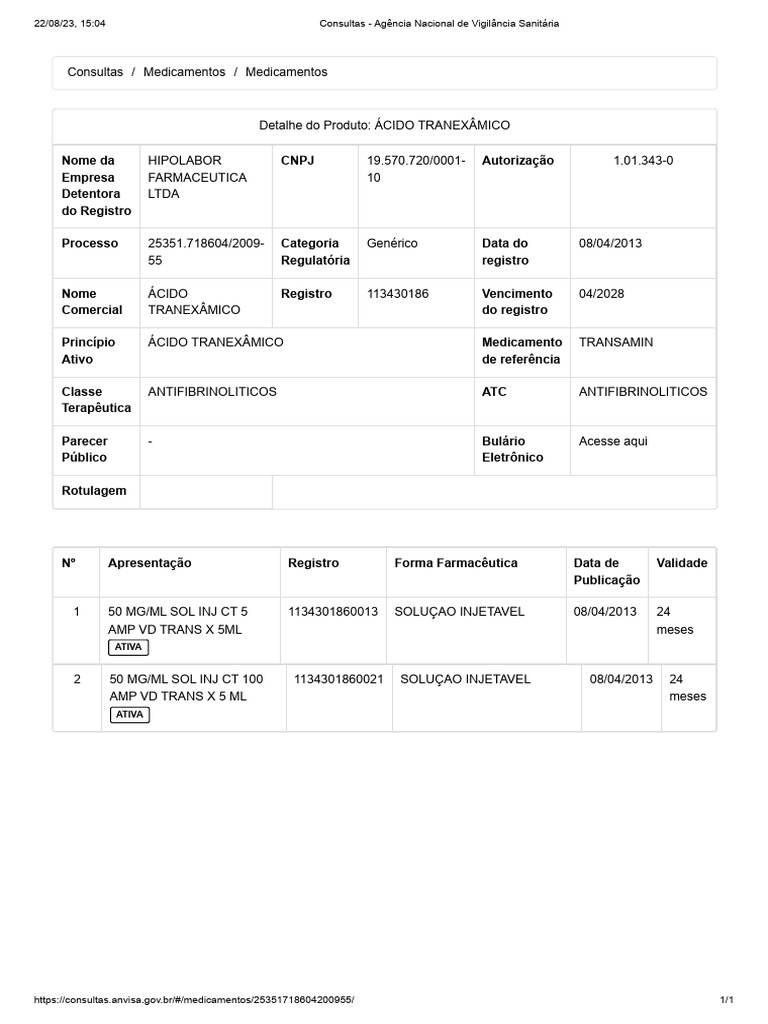 22/08/23, 15:04 Consultas - Agência Nacional de Vigilância Sanitária

Consultas / Medicamentos / Medicamentos

Detalhe do Produto: ÁCIDO TRANEXÂMICO

| Nome da Empresa Detentora do Registro | HIPOLABOR FARMACEUTICA LTDA | CNPJ | 19.570.720/0001-10 | Autorização | 1.01.343-0 |
|---|---|---|---|---|---|
| Processo | 25351.718604/2009-55 | Categoria Regulatória | Genérico | Data do registro | 08/04/2013 |
| Nome Comercial | ÁCIDO TRANEXÂMICO | Registro | 113430186 | Vencimento do registro | 04/2028 |
| Princípio Ativo | ÁCIDO TRANEXÂMICO | | | Medicamento de referência | TRANSAMIN |
| Classe Terapêutica | ANTIFIBRINOLITICOS | | | ATC | ANTIFIBRINOLITICOS |
| Parecer Público | - | | | Bulário Eletrônico | Acesse aqui |
| Rotulagem | | | | | |

| Nº | Apresentação | Registro | Forma Farmacêutica | Data de Publicação | Validade |
|---|---|---|---|---|---|
| 1 | 50 MG/ML SOL INJ CT 5 AMP VD TRANS X 5ML ATIVA | 1134301860013 | SOLUÇAO INJETAVEL | 08/04/2013 | 24 meses |
| 2 | 50 MG/ML SOL INJ CT 100 AMP VD TRANS X 5 ML ATIVA | 1134301860021 | SOLUÇAO INJETAVEL | 08/04/2013 | 24 meses |

https://consultas.anvisa.gov.br/#/medicamentos/25351718604200955/ 1/1